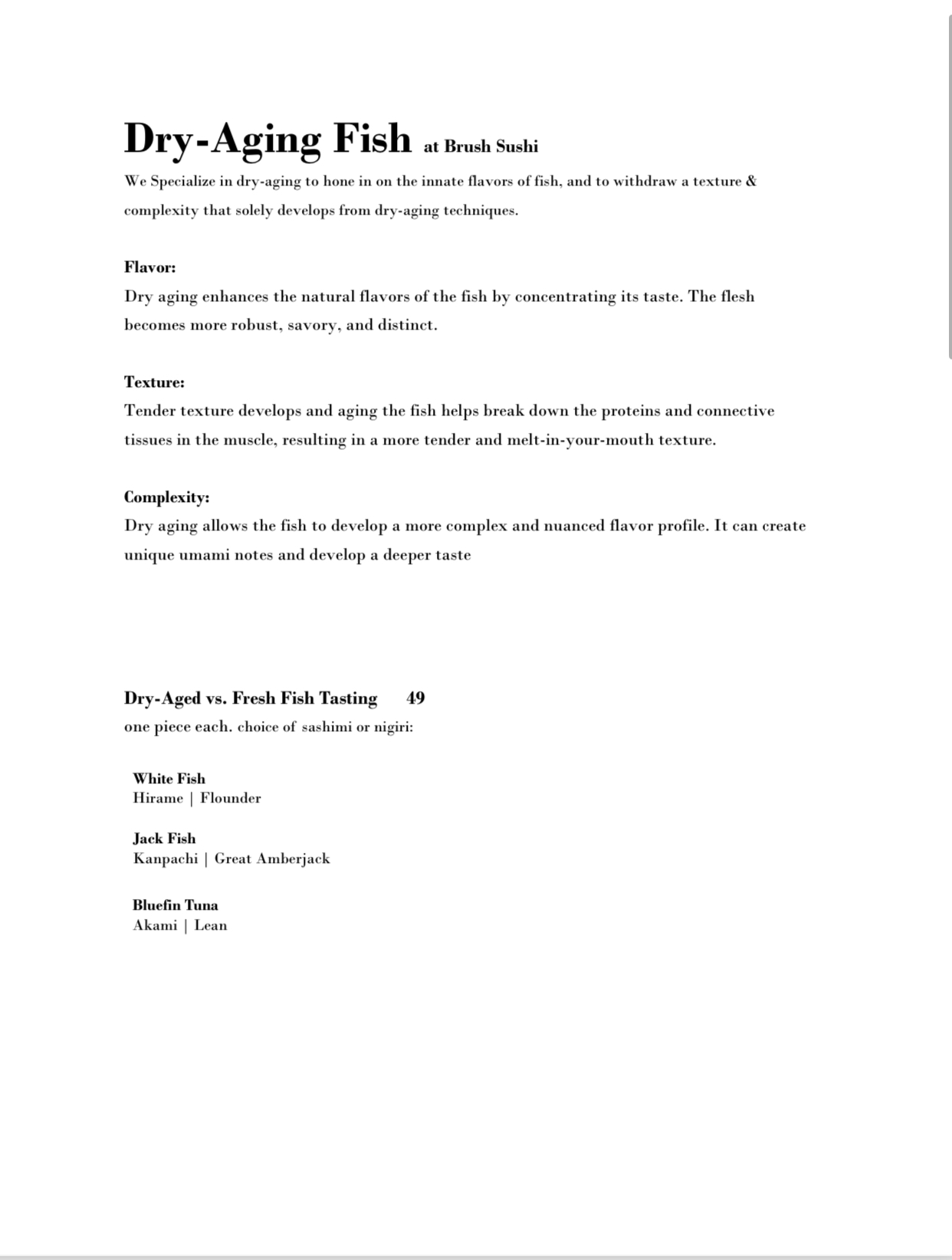 Dry-Aging Fish at Brush Sushi

We Specialize in dry-aging to hone in on the innate flavors of fish, and to withdraw a texture & complexity that solely develops from dry-aging techniques.

Flavor:
Dry aging enhances the natural flavors of the fish by concentrating its taste. The flesh becomes more robust, savory, and distinct.

Texture:
Tender texture develops and aging the fish helps break down the proteins and connective tissues in the muscle, resulting in a more tender and melt-in-your-mouth texture.

Complexity:
Dry aging allows the fish to develop a more complex and nuanced flavor profile. It can create unique umami notes and develop a deeper taste

Dry-Aged vs. Fresh Fish Tasting 49
one piece each. choice of sashimi or nigiri:

White Fish
Hirame | Flounder

Jack Fish
Kanpachi | Great Amberjack

Bluefin Tuna
Akami | Lean